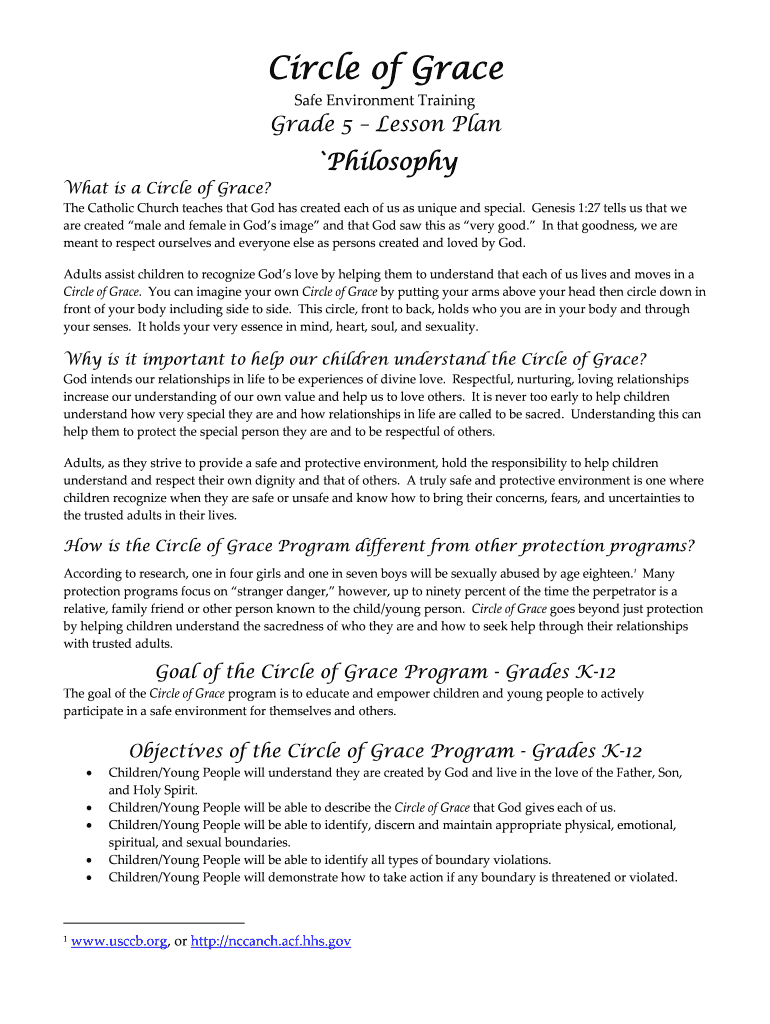 Circle of Grace

Safe Environment Training

Grade 5 – Lesson Plan

`Philosophy

What is a Circle of Grace?

The Catholic Church teaches that God has created each of us as unique and special. Genesis 1:27 tells us that we are created "male and female in God's image" and that God saw this as "very good." In that goodness, we are meant to respect ourselves and everyone else as persons created and loved by God.

Adults assist children to recognize God's love by helping them to understand that each of us lives and moves in a Circle of Grace. You can imagine your own Circle of Grace by putting your arms above your head then circle down in front of your body including side to side. This circle, front to back, holds who you are in your body and through your senses. It holds your very essence in mind, heart, soul, and sexuality.

Why is it important to help our children understand the Circle of Grace?

God intends our relationships in life to be experiences of divine love. Respectful, nurturing, loving relationships increase our understanding of our own value and help us to love others. It is never too early to help children understand how very special they are and how relationships in life are called to be sacred. Understanding this can help them to protect the special person they are and to be respectful of others.

Adults, as they strive to provide a safe and protective environment, hold the responsibility to help children understand and respect their own dignity and that of others. A truly safe and protective environment is one where children recognize when they are safe or unsafe and know how to bring their concerns, fears, and uncertainties to the trusted adults in their lives.

How is the Circle of Grace Program different from other protection programs?

According to research, one in four girls and one in seven boys will be sexually abused by age eighteen.$^1$ Many protection programs focus on "stranger danger," however, up to ninety percent of the time the perpetrator is a relative, family friend or other person known to the child/young person. Circle of Grace goes beyond just protection by helping children understand the sacredness of who they are and how to seek help through their relationships with trusted adults.

Goal of the Circle of Grace Program - Grades K-12

The goal of the Circle of Grace program is to educate and empower children and young people to actively participate in a safe environment for themselves and others.

Objectives of the Circle of Grace Program - Grades K-12

• Children/Young People will understand they are created by God and live in the love of the Father, Son, and Holy Spirit.
• Children/Young People will be able to describe the Circle of Grace that God gives each of us.
• Children/Young People will be able to identify, discern and maintain appropriate physical, emotional, spiritual, and sexual boundaries.
• Children/Young People will be able to identify all types of boundary violations.
• Children/Young People will demonstrate how to take action if any boundary is threatened or violated.

$^1$ www.usccb.org, or http://nccanch.acf.hhs.gov